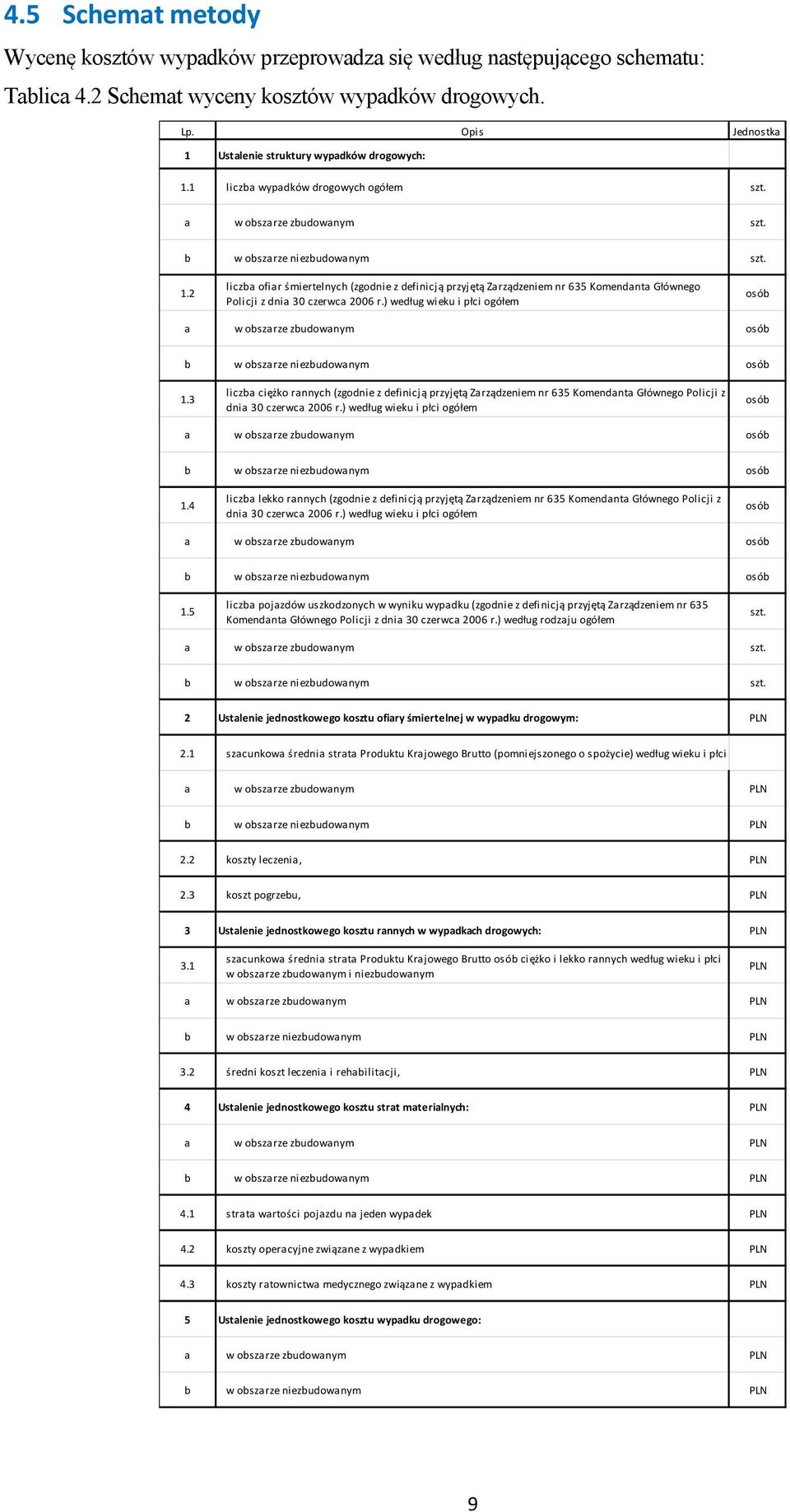 4.5 Schemat metody

Wycenę kosztów wypadków przeprowadza się według następującego schematu:

Tablica 4.2 Schemat wyceny kosztów wypadków drogowych.

| Lp. | Opis | Jednostka |
|---|---|---|
| 1 | Ustalenie struktury wypadków drogowych: | |
| 1.1 | liczba wypadków drogowych ogółem | szt. |
| a | w obszarze zbudowanym | szt. |
| b | w obszarze niezbudowanym | szt. |
| 1.2 | liczba ofiar śmiertelnych (zgodnie z definicją przyjętą Zarządzeniem nr 635 Komendanta Głównego Policji z dnia 30 czerwca 2006 r.) według wieku i płci ogółem | osób |
| a | w obszarze zbudowanym | osób |
| b | w obszarze niezbudowanym | osób |
| 1.3 | liczba ciężko rannych (zgodnie z definicją przyjętą Zarządzeniem nr 635 Komendanta Głównego Policji z dnia 30 czerwca 2006 r.) według wieku i płci ogółem | osób |
| a | w obszarze zbudowanym | osób |
| b | w obszarze niezbudowanym | osób |
| 1.4 | liczba lekko rannych (zgodnie z definicją przyjętą Zarządzeniem nr 635 Komendanta Głównego Policji z dnia 30 czerwca 2006 r.) według wieku i płci ogółem | osób |
| a | w obszarze zbudowanym | osób |
| b | w obszarze niezbudowanym | osób |
| 1.5 | liczba pojazdów uszkodzonych w wyniku wypadku (zgodnie z definicją przyjętą Zarządzeniem nr 635 Komendanta Głównego Policji z dnia 30 czerwca 2006 r.) według rodzaju ogółem | szt. |
| a | w obszarze zbudowanym | szt. |
| b | w obszarze niezbudowanym | szt. |
| 2 | Ustalenie jednostkowego kosztu ofiary śmiertelnej w wypadku drogowym: | PLN |
| 2.1 | szacunkowa średnia strata Produktu Krajowego Brutto (pomniejszonego o spożycie) według wieku i płci | |
| a | w obszarze zbudowanym | PLN |
| b | w obszarze niezbudowanym | PLN |
| 2.2 | koszty leczenia, | PLN |
| 2.3 | koszt pogrzebu, | PLN |
| 3 | Ustalenie jednostkowego kosztu rannych w wypadkach drogowych: | PLN |
| 3.1 | szacunkowa średnia strata Produktu Krajowego Brutto osób ciężko i lekko rannych według wieku i płci w obszarze zbudowanym i niezbudowanym | PLN |
| a | w obszarze zbudowanym | PLN |
| b | w obszarze niezbudowanym | PLN |
| 3.2 | średni koszt leczenia i rehabilitacji, | PLN |
| 4 | Ustalenie jednostkowego kosztu strat materialnych: | PLN |
| a | w obszarze zbudowanym | PLN |
| b | w obszarze niezbudowanym | PLN |
| 4.1 | strata wartości pojazdu na jeden wypadek | PLN |
| 4.2 | koszty operacyjne związane z wypadkiem | PLN |
| 4.3 | koszty ratownictwa medycznego związane z wypadkiem | PLN |
| 5 | Ustalenie jednostkowego kosztu wypadku drogowego: | |
| a | w obszarze zbudowanym | PLN |
| b | w obszarze niezbudowanym | PLN |

9